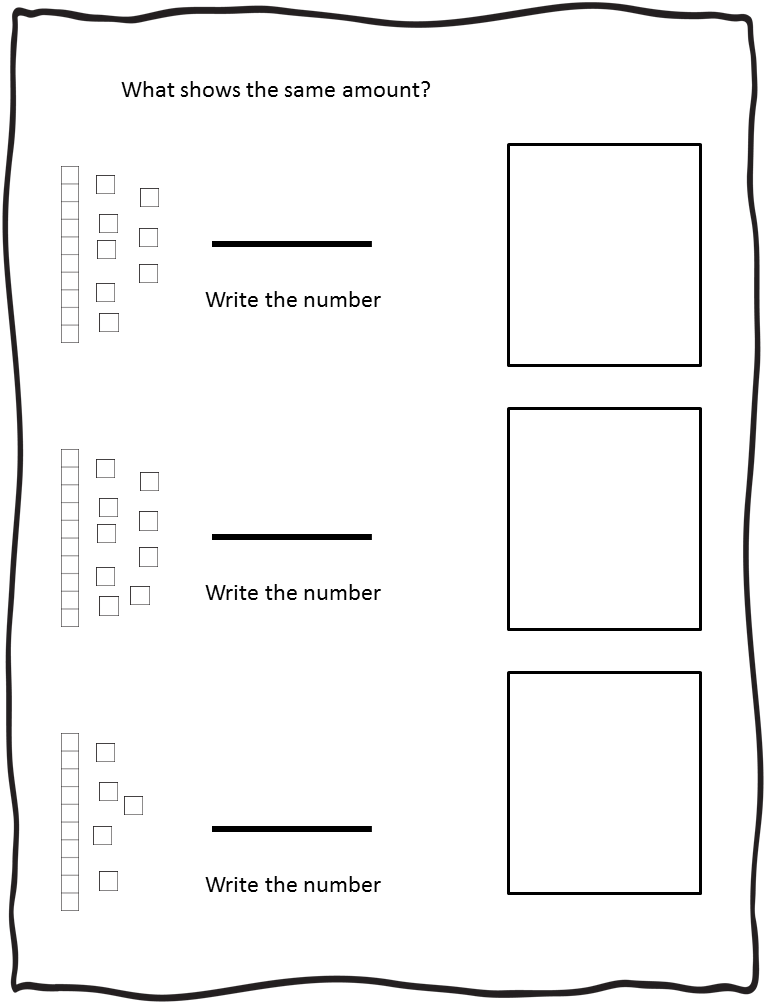 What shows the same amount?

Write the number

Write the number

Write the number